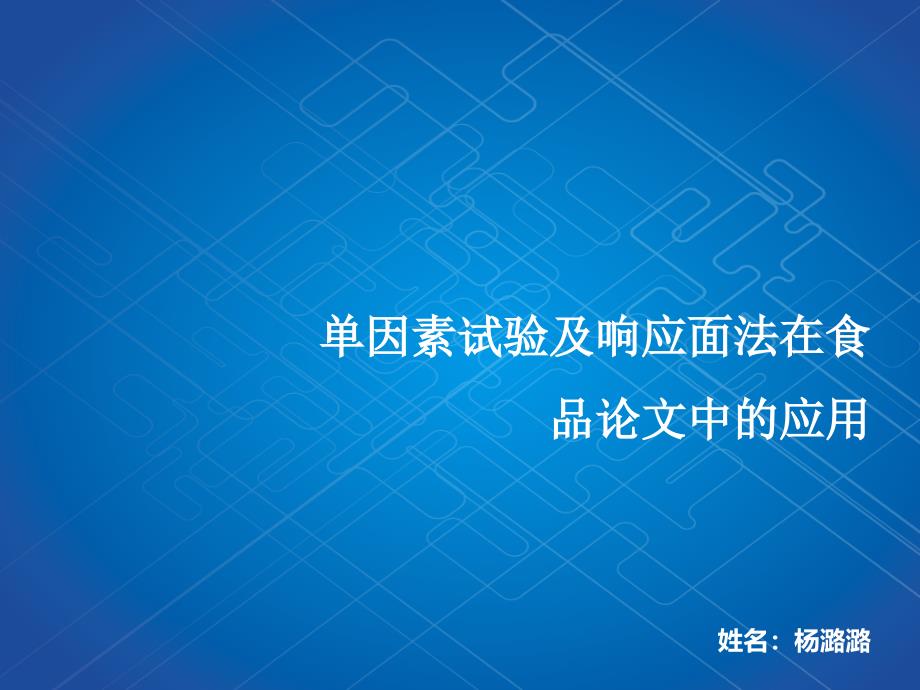 单因素试验及响应面法在食品论文中的应用

姓名：杨潞潞